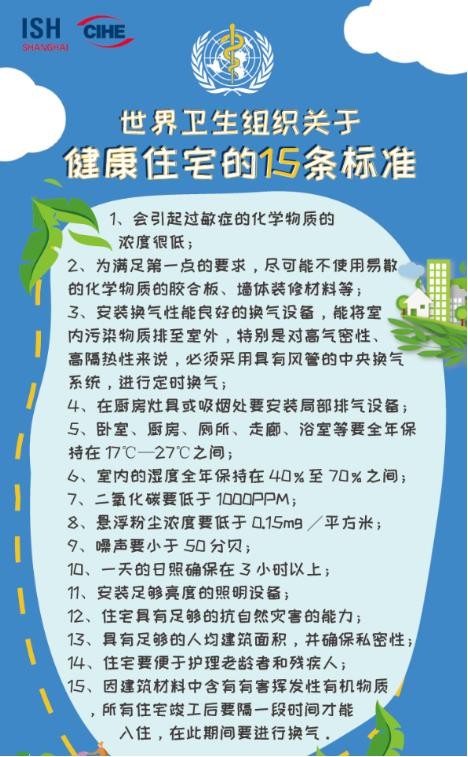 ISH
SHANGHAI
CIHE

世界卫生组织关于
健康住宅的15条标准

1、会引起过敏症的化学物质的浓度很低；

2、为满足第一点的要求，尽可能不使用易散的化学物质的胶合板、墙体装修材料等；

3、安装换气性能良好的换气设备，能将室内污染物质排至室外，特别是对高气密性、高隔热性来说，必须采用具有风管的中央换气系统，进行定时换气；

4、在厨房灶具或吸烟处要安装局部排气设备；

5、卧室、厨房、厕所、走廊、浴室等要全年保持在17℃—27℃之间；

6、室内的湿度全年保持在40%至70%之间；

7、二氧化碳要低于1000PPM；

8、悬浮粉尘浓度要低于0.15mg／平方米；

9、噪声要小于50分贝；

10、一天的日照确保在3小时以上；

11、安装足够亮度的照明设备；

12、住宅具有足够的抗自然灾害的能力；

13、具有足够的人均建筑面积，并确保私密性；

14、住宅要便于护理老龄者和残疾人；

15、因建筑材料中含有有害挥发性有机物质，所有住宅竣工后要隔一段时间才能入住，在此期间要进行换气。